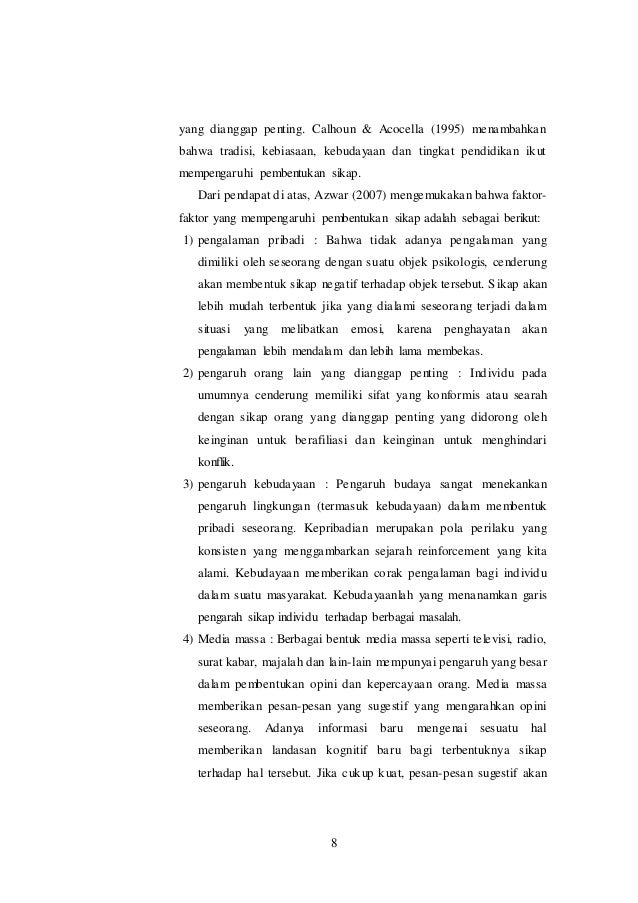 yang dianggap penting. Calhoun & Acocella (1995) menambahkan bahwa tradisi, kebiasaan, kebudayaan dan tingkat pendidikan ikut mempengaruhi pembentukan sikap.

Dari pendapat di atas, Azwar (2007) mengemukakan bahwa faktor-faktor yang mempengaruhi pembentukan sikap adalah sebagai berikut:

1) pengalaman pribadi : Bahwa tidak adanya pengalaman yang dimiliki oleh seseorang dengan suatu objek psikologis, cenderung akan membentuk sikap negatif terhadap objek tersebut. Sikap akan lebih mudah terbentuk jika yang dialami seseorang terjadi dalam situasi yang melibatkan emosi, karena penghayatan akan pengalaman lebih mendalam dan lebih lama membekas.

2) pengaruh orang lain yang dianggap penting : Individu pada umumnya cenderung memiliki sifat yang konformis atau searah dengan sikap orang yang dianggap penting yang didorong oleh keinginan untuk berafiliasi dan keinginan untuk menghindari konflik.

3) pengaruh kebudayaan : Pengaruh budaya sangat menekankan pengaruh lingkungan (termasuk kebudayaan) dalam membentuk pribadi seseorang. Kepribadian merupakan pola perilaku yang konsisten yang menggambarkan sejarah reinforcement yang kita alami. Kebudayaan memberikan corak pengalaman bagi individu dalam suatu masyarakat. Kebudayaanlah yang menanamkan garis pengarah sikap individu terhadap berbagai masalah.

4) Media massa : Berbagai bentuk media massa seperti televisi, radio, surat kabar, majalah dan lain-lain mempunyai pengaruh yang besar dalam pembentukan opini dan kepercayaan orang. Media massa memberikan pesan-pesan yang sugestif yang mengarahkan opini seseorang. Adanya informasi baru mengenai sesuatu hal memberikan landasan kognitif baru bagi terbentuknya sikap terhadap hal tersebut. Jika cukup kuat, pesan-pesan sugestif akan

8